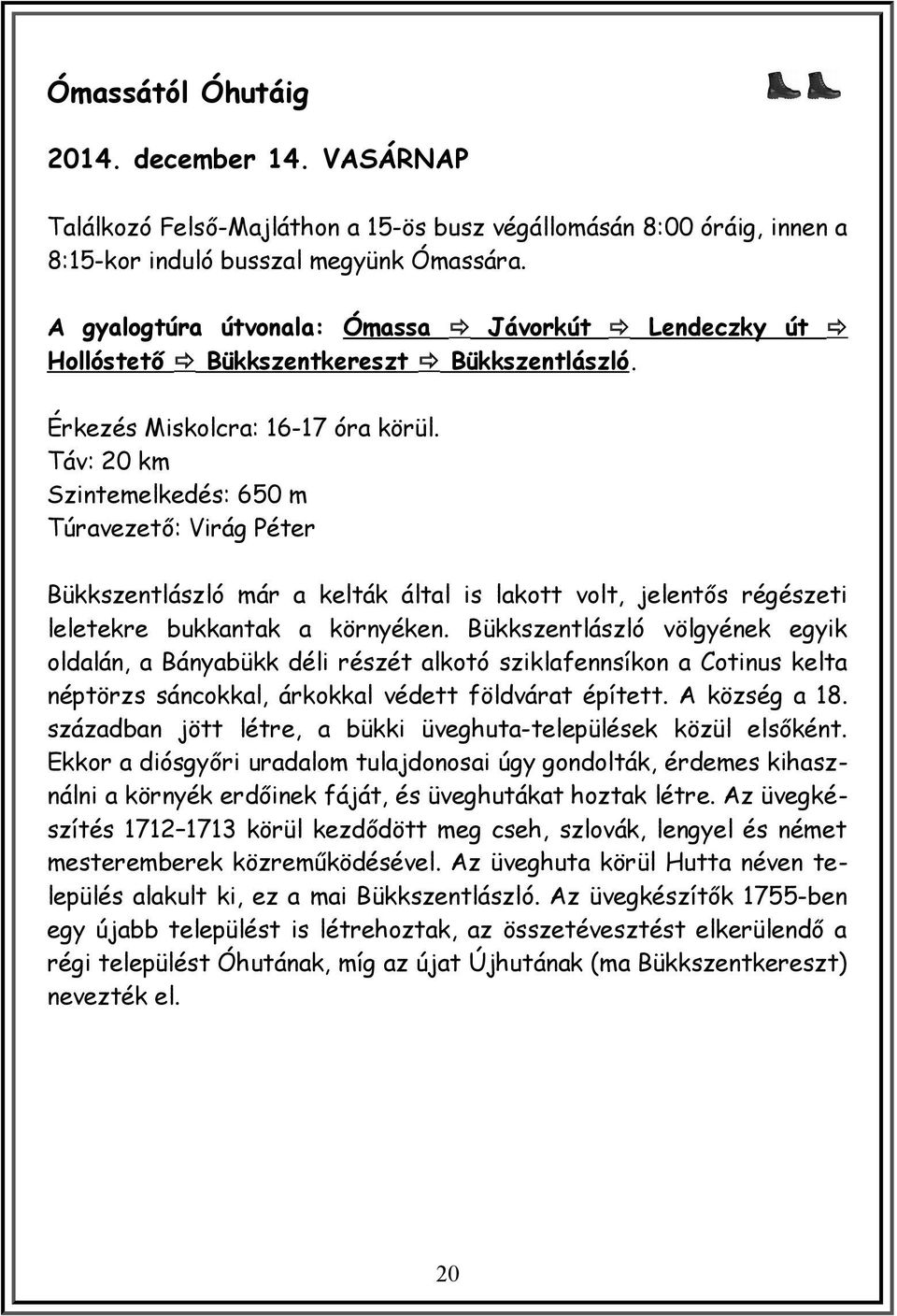 Ómassától Óhutáig

2014. december 14. VASÁRNAP

Találkozó Felső-Majláthon a 15-ös busz végállomásán 8:00 óráig, innen a 8:15-kor induló busszal megyünk Ómassára.

A gyalogtúra útvonala: Ómassa ⇨ Jávorkút ⇨ Lendeczky út ⇨ Hollóstető ⇨ Bükkszentkereszt ⇨ Bükkszentlászló.

Érkezés Miskolcra: 16-17 óra körül.
Táv: 20 km
Szintemelkedés: 650 m
Túravezető: Virág Péter

Bükkszentlászló már a kelták által is lakott volt, jelentős régészeti leletekre bukkantak a környéken. Bükkszentlászló völgyének egyik oldalán, a Bányabükk déli részét alkotó sziklafennsíkon a Cotinus kelta néptörzs sáncokkal, árkokkal védett földvárat épített. A község a 18. században jött létre, a bükki üveghuta-települések közül elsőként. Ekkor a diósgyőri uradalom tulajdonosai úgy gondolták, érdemes kihasználni a környék erdőinek fáját, és üveghutákat hoztak létre. Az üvegkészítés 1712–1713 körül kezdődött meg cseh, szlovák, lengyel és német mesteremberek közreműködésével. Az üveghuta körül Hutta néven település alakult ki, ez a mai Bükkszentlászló. Az üvegkészítők 1755-ben egy újabb települést is létrehoztak, az összetévesztést elkerülendő a régi települést Óhutának, míg az újat Újhutának (ma Bükkszentkereszt) nevezték el.

20